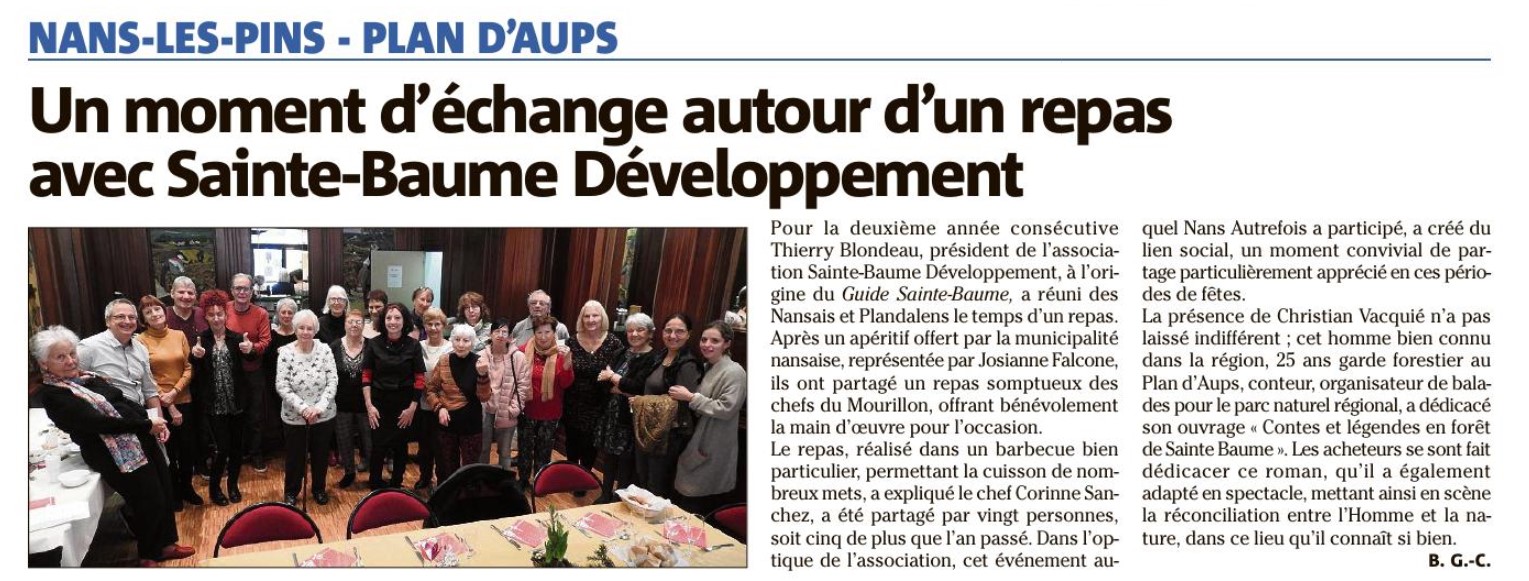 NANS-LES-PINS - PLAN D'AUPS

Un moment d'échange autour d'un repas avec Sainte-Baume Développement

Pour la deuxième année consécutive Thierry Blondeau, président de l'association Sainte-Baume Développement, à l'origine du Guide Sainte-Baume, a réuni des Nansais et Plandalens le temps d'un repas. Après un apéritif offert par la municipalité nansaise, représentée par Josianne Falcone, ils ont partagé un repas somptueux des chefs du Mourillon, offrant bénévolement la main d'œuvre pour l'occasion.
Le repas, réalisé dans un barbecue bien particulier, permettant la cuisson de nombreux mets, a expliqué le chef Corinne Sanchez, a été partagé par vingt personnes, soit cinq de plus que l'an passé. Dans l'optique de l'association, cet événement auquel Nans Autrefois a participé, a créé du lien social, un moment convivial de partage particulièrement apprécié en ces périodes de fêtes.
La présence de Christian Vacquié n'a pas laissé indifférent ; cet homme bien connu dans la région, 25 ans garde forestier au Plan d'Aups, conteur, organisateur de balades pour le parc naturel régional, a dédicacé son ouvrage « Contes et légendes en forêt de Sainte Baume ». Les acheteurs se sont fait dédicacer ce roman, qu'il a également adapté en spectacle, mettant ainsi en scène la réconciliation entre l'Homme et la nature, dans ce lieu qu'il connaît si bien.
B. G.-C.